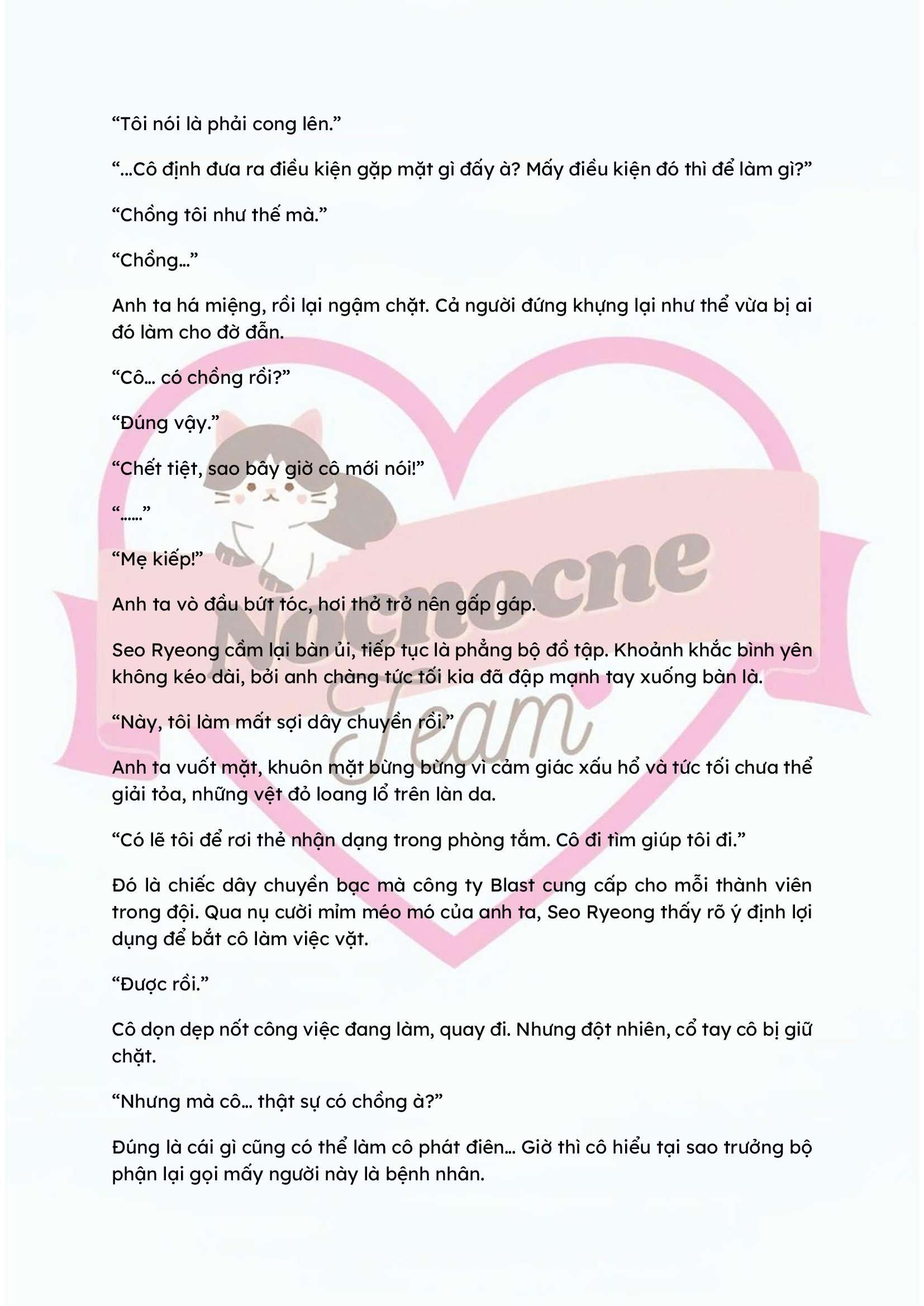 “Tôi nói là phải cong lên.”

“...Cô định đưa ra điều kiện gặp mặt gì đấy à? Mấy điều kiện đó thì để làm gì?”

“Chồng tôi như thế mà.”

“Chồng...”

Anh ta há miệng, rồi lại ngậm chặt. Cả người đứng khựng lại như thể vừa bị ai đó làm cho đờ đẫn.

“Cô... có chồng rồi?”

“Đúng vậy.”

“Chết tiệt, sao bây giờ cô mới nói!”

“......”

“Mẹ kiếp!”

Anh ta vò đầu bứt tóc, hơi thở trở nên gấp gáp.

Seo Ryeong cầm lại bàn ủi, tiếp tục là phẳng bộ đồ tập. Khoảnh khắc bình yên không kéo dài, bởi anh chàng tức tối kia đã đập mạnh tay xuống bàn là.

“Này, tôi làm mất sợi dây chuyền rồi.”

Anh ta vuốt mặt, khuôn mặt bừng bừng vì cảm giác xấu hổ và tức tối chưa thể giải tỏa, những vệt đỏ loang lổ trên làn da.

“Có lẽ tôi để rơi thẻ nhận dạng trong phòng tắm. Cô đi tìm giúp tôi đi.”

Đó là chiếc dây chuyền bạc mà công ty Blast cung cấp cho mỗi thành viên trong đội. Qua nụ cười mỉm méo mó của anh ta, Seo Ryeong thấy rõ ý định lợi dụng để bắt cô làm việc vặt.

“Được rồi.”

Cô dọn dẹp nốt công việc đang làm, quay đi. Nhưng đột nhiên, cổ tay cô bị giữ chặt.

“Nhưng mà cô... thật sự có chồng à?”

Đúng là cái gì cũng có thể làm cô phát điên... Giờ thì cô hiểu tại sao trưởng bộ phận lại gọi mấy người này là bệnh nhân.

Nocnocne Team